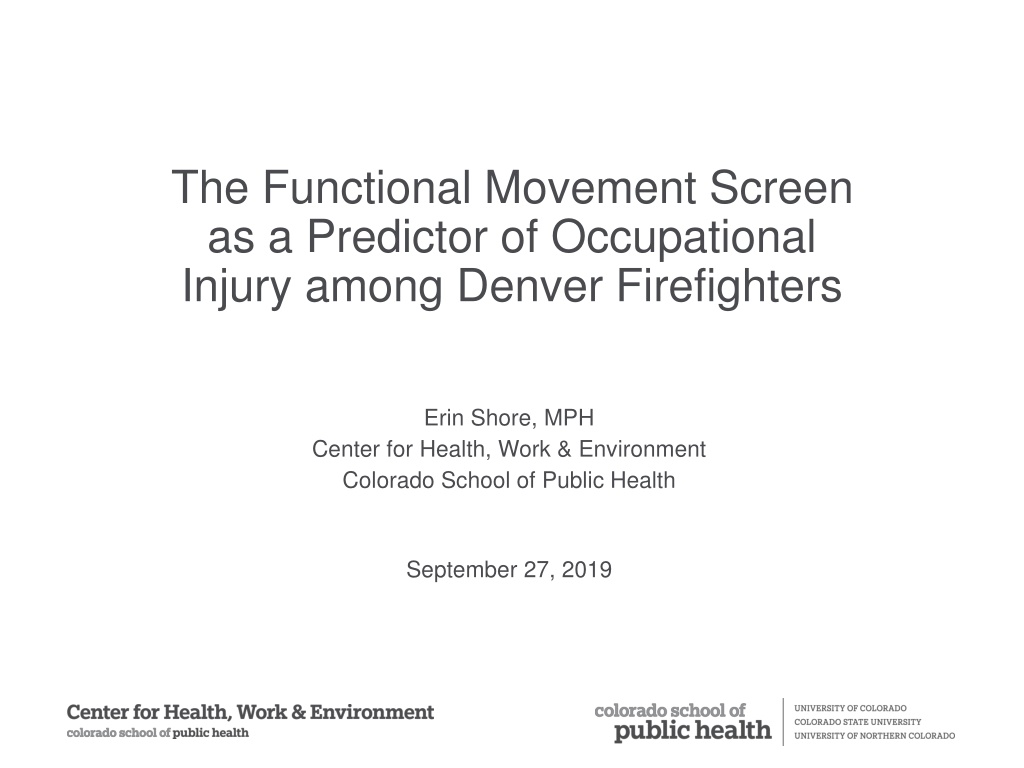 The Functional Movement Screen as a Predictor of Occupational Injury among Denver Firefighters

Erin Shore, MPH
Center for Health, Work & Environment
Colorado School of Public Health

September 27, 2019

Center for Health, Work & Environment
colorado school of public health

colorado school of
public health

UNIVERSITY OF COLORADO
COLORADO STATE UNIVERSITY
UNIVERSITY OF NORTHERN COLORADO